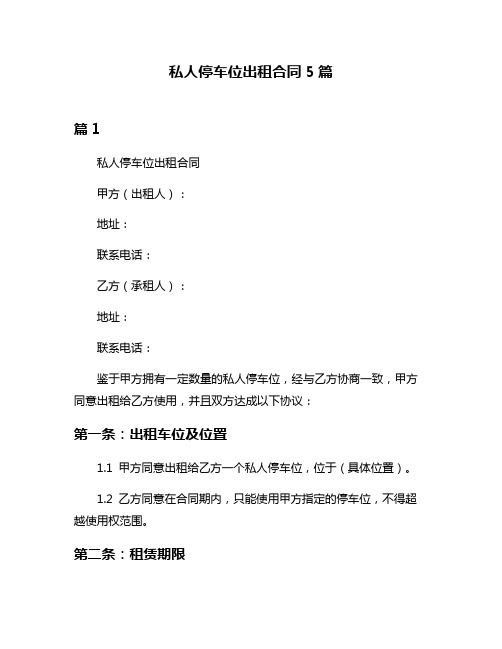 私人停车位出租合同 5 篇

篇 1

私人停车位出租合同

甲方（出租人）：

地址：

联系电话：

乙方（承租人）：

地址：

联系电话：

鉴于甲方拥有一定数量的私人停车位，经与乙方协商一致，甲方同意出租给乙方使用，并且双方达成以下协议：

第一条：出租车位及位置

1.1 甲方同意出租给乙方一个私人停车位，位于（具体位置）。

1.2 乙方同意在合同期内，只能使用甲方指定的停车位，不得超越使用权范围。

第二条：租赁期限